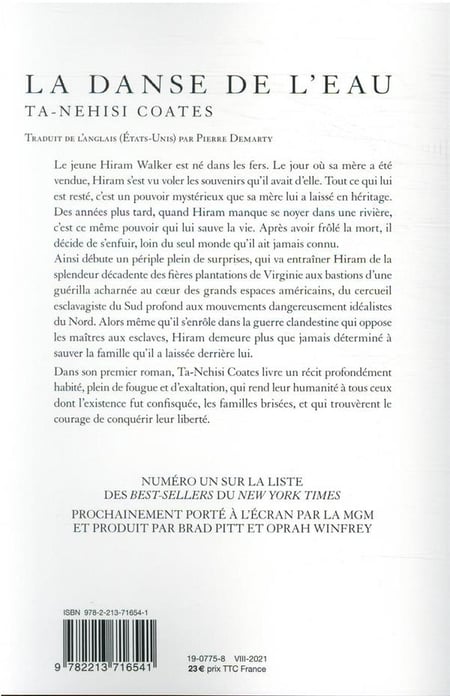 LA DANSE DE L'EAU

TA-NEHISI COATES

Traduit de l'anglais (États-Unis) par Pierre Demarty

Le jeune Hiram Walker est né dans les fers. Le jour où sa mère a été vendue, Hiram s'est vu voler les souvenirs qu'il avait d'elle. Tout ce qui lui est resté, c'est un pouvoir mystérieux que sa mère lui a laissé en héritage. Des années plus tard, quand Hiram manque se noyer dans une rivière, c'est ce même pouvoir qui lui sauve la vie. Après avoir frôlé la mort, il décide de s'enfuir, loin du seul monde qu'il ait jamais connu.

Ainsi débute un périple plein de surprises, qui va entraîner Hiram de la splendeur décadente des fières plantations de Virginie aux bastions d'une guérilla acharnée au cœur des grands espaces américains, du cercueil esclavagiste du Sud profond aux mouvements dangereusement idéalistes du Nord. Alors même qu'il s'enrôle dans la guerre clandestine qui oppose les maîtres aux esclaves, Hiram demeure plus que jamais déterminé à sauver la famille qu'il a laissée derrière lui.

Dans son premier roman, Ta-Nehisi Coates livre un récit profondément habité, plein de fougue et d'exaltation, qui rend leur humanité à tous ceux dont l'existence fut confisquée, les familles brisées, et qui trouvèrent le courage de conquérir leur liberté.

NUMÉRO UN SUR LA LISTE DES BEST-SELLERS DU NEW YORK TIMES

PROCHAINEMENT PORTÉ À L'ÉCRAN PAR LA MGM ET PRODUIT PAR BRAD PITT ET OPRAH WINFREY

ISBN 978-2-213-71654-1

9 782213 716541

19-0775-8 VIII-2021
23 € prix TTC France